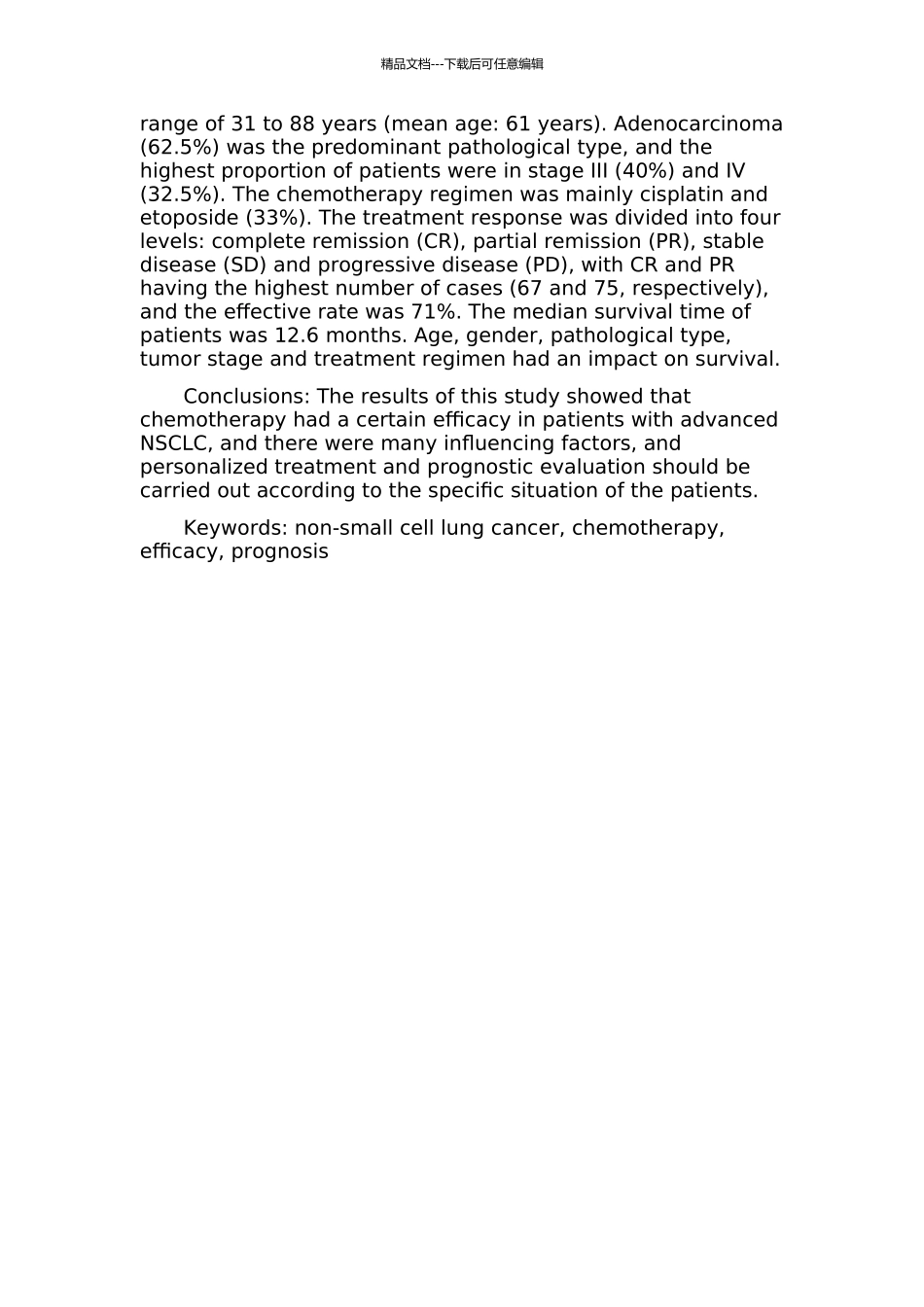 精品文档---下载后可任意编辑

range of 31 to 88 years (mean age: 61 years). Adenocarcinoma (62.5%) was the predominant pathological type, and the highest proportion of patients were in stage III (40%) and IV (32.5%). The chemotherapy regimen was mainly cisplatin and etoposide (33%). The treatment response was divided into four levels: complete remission (CR), partial remission (PR), stable disease (SD) and progressive disease (PD), with CR and PR having the highest number of cases (67 and 75, respectively), and the effective rate was 71%. The median survival time of patients was 12.6 months. Age, gender, pathological type, tumor stage and treatment regimen had an impact on survival.

Conclusions: The results of this study showed that chemotherapy had a certain efficacy in patients with advanced NSCLC, and there were many influencing factors, and personalized treatment and prognostic evaluation should be carried out according to the specific situation of the patients.

Keywords: non-small cell lung cancer, chemotherapy, efficacy, prognosis